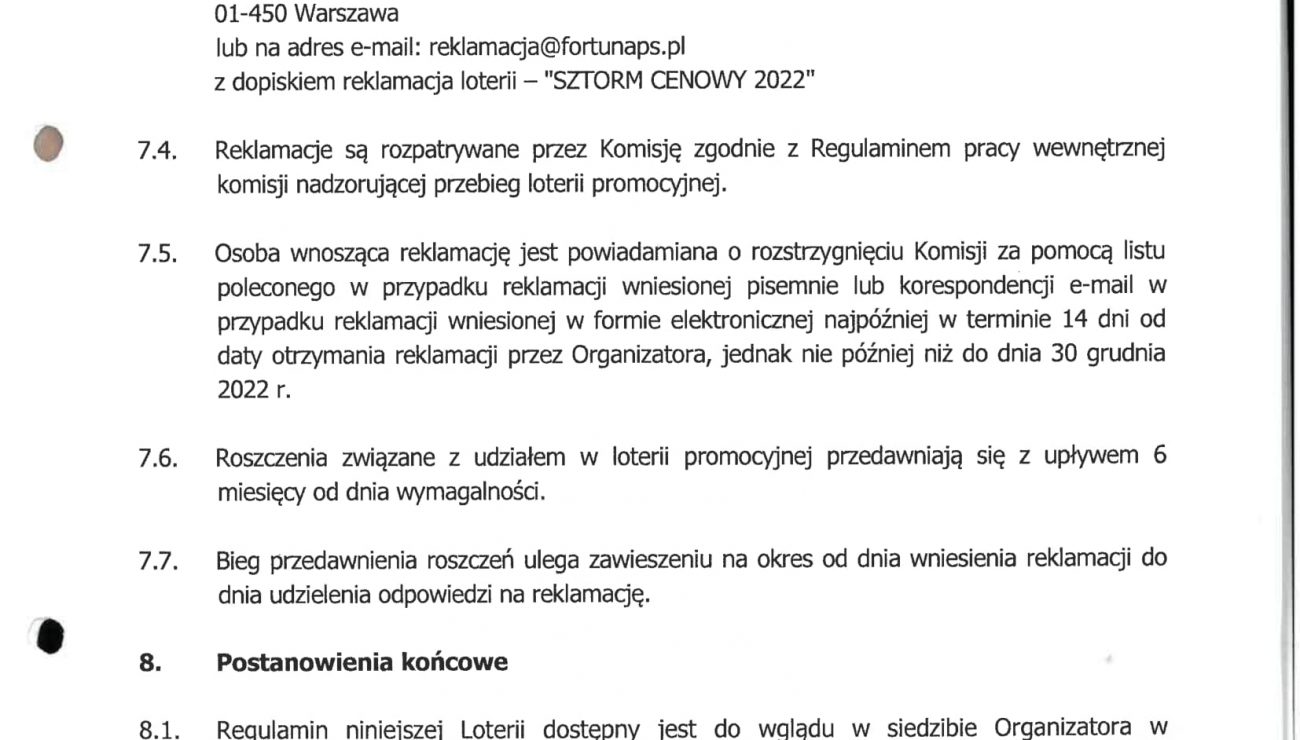 01-450 Warszawa
lub na adres e-mail: reklamacja@fortunaps.pl
z dopiskiem reklamacja loterii – "SZTORM CENOWY 2022"

7.4. Reklamacje są rozpatrywane przez Komisję zgodnie z Regulaminem pracy wewnętrznej komisji nadzorującej przebieg loterii promocyjnej.

7.5. Osoba wnosząca reklamację jest powiadamiana o rozstrzygnięciu Komisji za pomocą listu poleconego w przypadku reklamacji wniesionej pisemnie lub korespondencji e-mail w przypadku reklamacji wniesionej w formie elektronicznej najpóźniej w terminie 14 dni od daty otrzymania reklamacji przez Organizatora, jednak nie później niż do dnia 30 grudnia 2022 r.

7.6. Roszczenia związane z udziałem w loterii promocyjnej przedawniają się z upływem 6 miesięcy od dnia wymagalności.

7.7. Bieg przedawnienia roszczeń ulega zawieszeniu na okres od dnia wniesienia reklamacji do dnia udzielenia odpowiedzi na reklamację.

8. Postanowienia końcowe

8.1. Regulamin niniejszej Loterii dostępny jest do wglądu w siedzibie Organizatora w